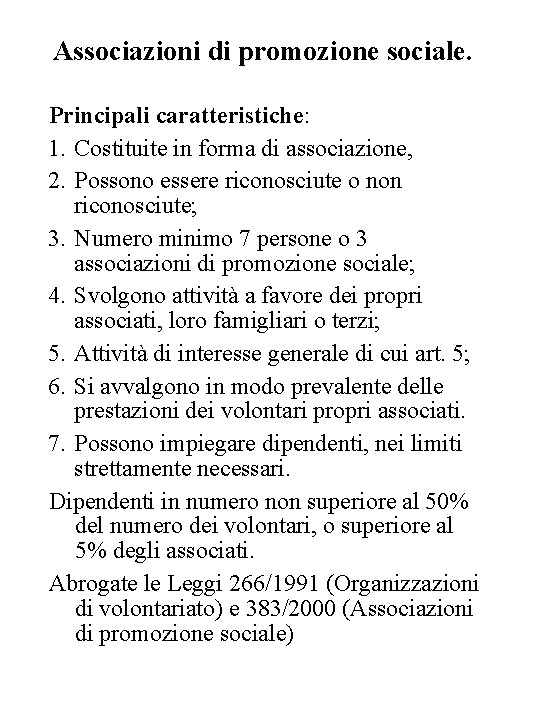 Associazioni di promozione sociale.

Principali caratteristiche:

1. Costituite in forma di associazione,
2. Possono essere riconosciute o non riconosciute;
3. Numero minimo 7 persone o 3 associazioni di promozione sociale;
4. Svolgono attività a favore dei propri associati, loro famigliari o terzi;
5. Attività di interesse generale di cui art. 5;
6. Si avvalgono in modo prevalente delle prestazioni dei volontari propri associati.
7. Possono impiegare dipendenti, nei limiti strettamente necessari.

Dipendenti in numero non superiore al 50% del numero dei volontari, o superiore al 5% degli associati.

Abrogate le Leggi 266/1991 (Organizzazioni di volontariato) e 383/2000 (Associazioni di promozione sociale)